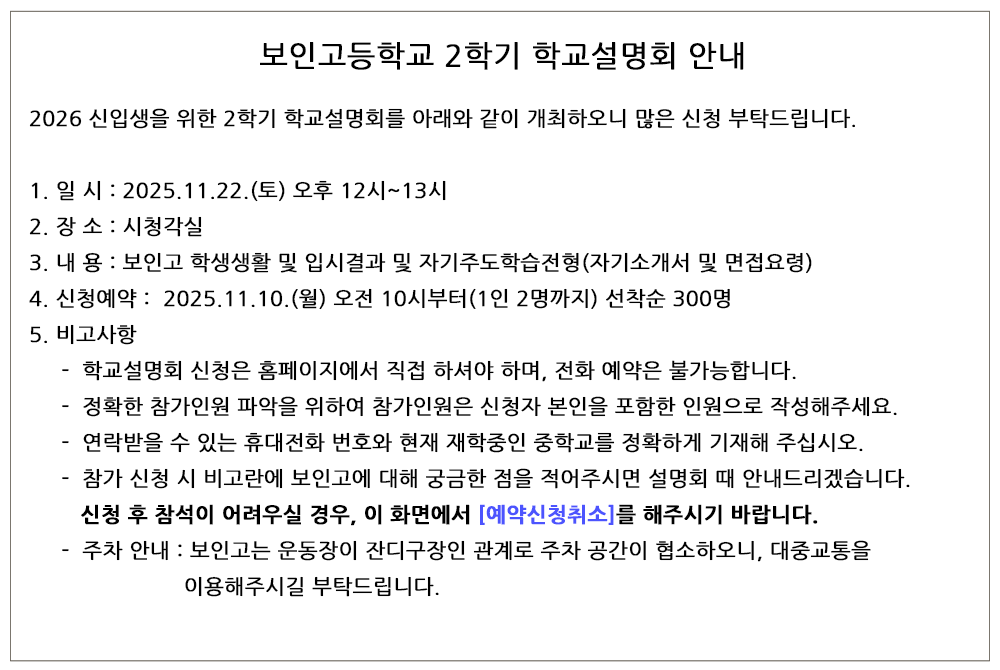 보인고등학교 2학기 학교설명회 안내

2026 신입생을 위한 2학기 학교설명회를 아래와 같이 개최하오니 많은 신청 부탁드립니다.

1. 일 시 : 2025.11.22.(토) 오후 12시~13시
2. 장 소 : 시청각실
3. 내 용 : 보인고 학생생활 및 입시결과 및 자기주도학습전형(자기소개서 및 면접요령)
4. 신청예약 : 2025.11.10.(월) 오전 10시부터(1인 2명까지) 선착순 300명
5. 비고사항
- 학교설명회 신청은 홈페이지에서 직접 하셔야 하며, 전화 예약은 불가능합니다.
- 정확한 참가인원 파악을 위하여 참가인원은 신청자 본인을 포함한 인원으로 작성해주세요.
- 연락받을 수 있는 휴대전화 번호와 현재 재학중인 중학교를 정확하게 기재해 주십시오.
- 참가 신청 시 비고란에 보인고에 대해 궁금한 점을 적어주시면 설명회 때 안내드리겠습니다.
신청 후 참석이 어려우실 경우, 이 화면에서 [예약신청취소]를 해주시기 바랍니다.
- 주차 안내 : 보인고는 운동장이 잔디구장인 관계로 주차 공간이 협소하오니, 대중교통을 이용해주시길 부탁드립니다.